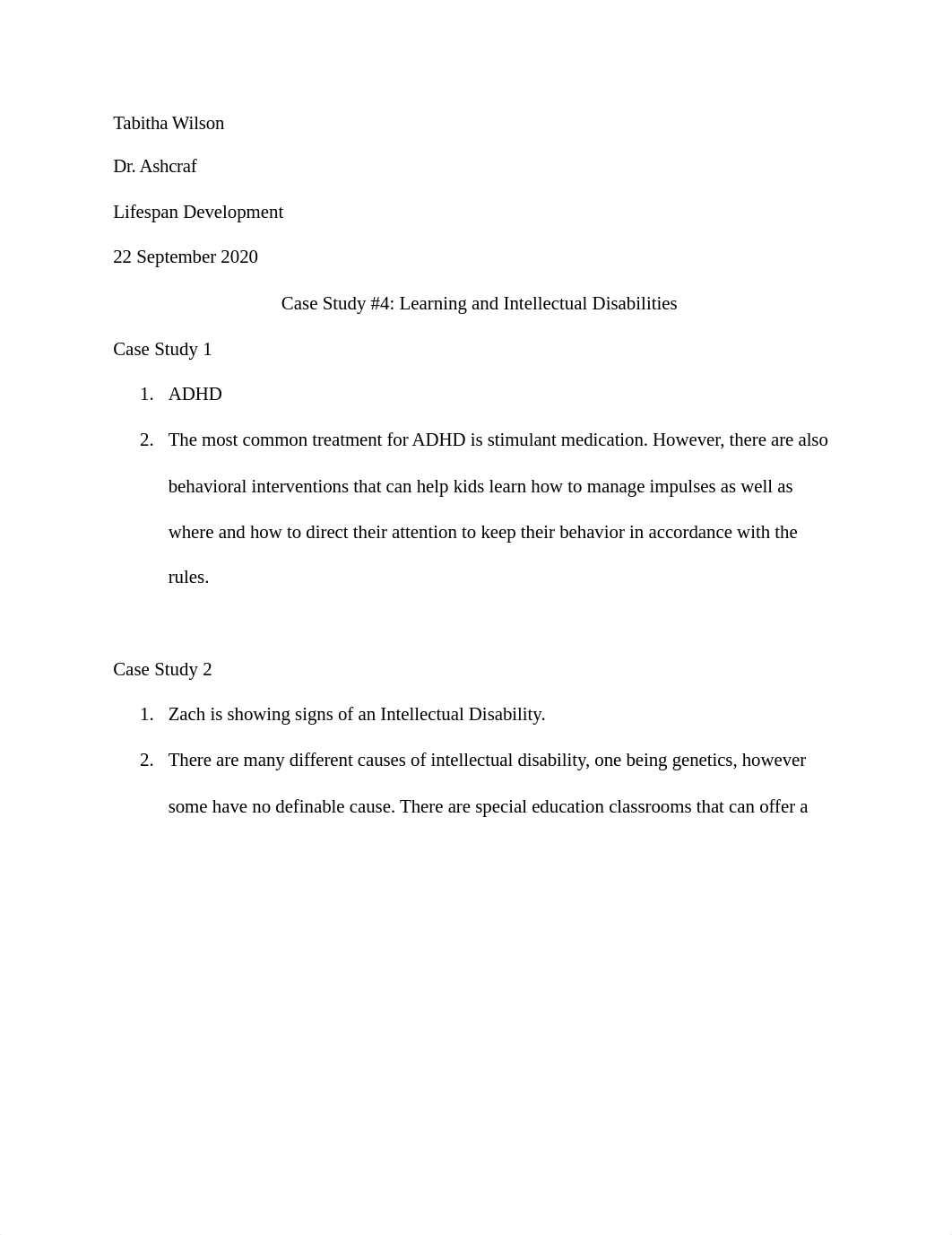 Tabitha Wilson

Dr. Ashcraf

Lifespan Development

22 September 2020

Case Study #4: Learning and Intellectual Disabilities

Case Study 1

1. ADHD

2. The most common treatment for ADHD is stimulant medication. However, there are also behavioral interventions that can help kids learn how to manage impulses as well as where and how to direct their attention to keep their behavior in accordance with the rules.

Case Study 2

1. Zach is showing signs of an Intellectual Disability.

2. There are many different causes of intellectual disability, one being genetics, however some have no definable cause. There are special education classrooms that can offer a